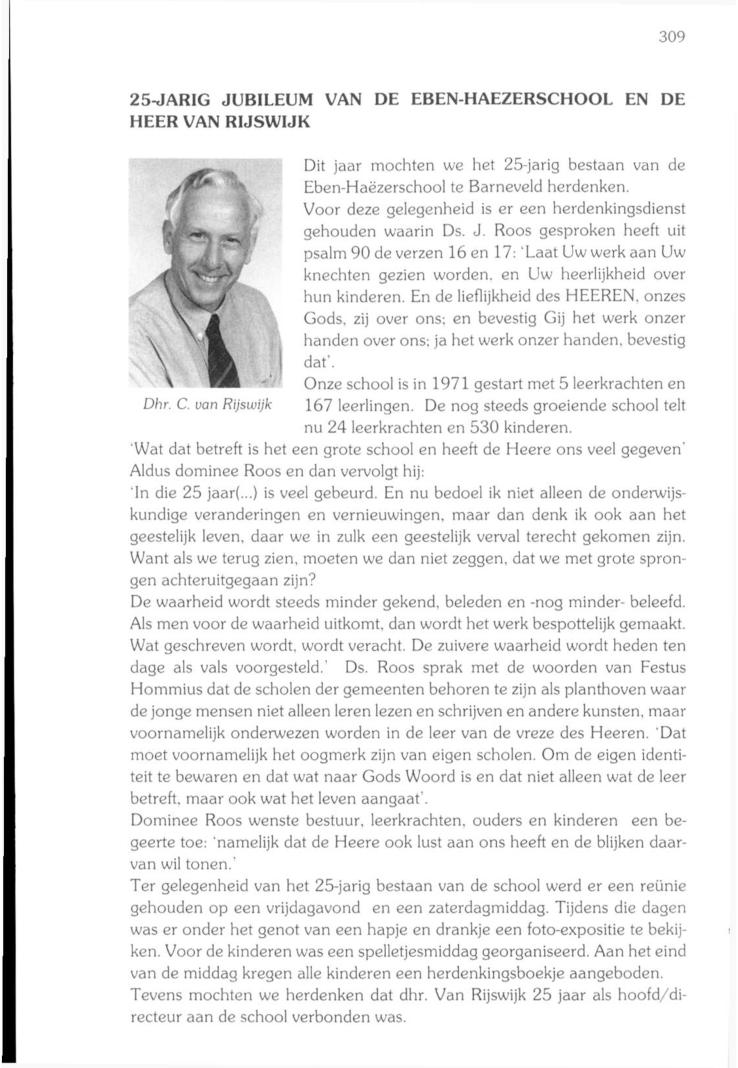 309

25-JARIG JUBILEUM VAN DE EBEN-HAEZERSCHOOL EN DE HEER VAN RIJSWIJK

Dhr. C. van Rijswijk

Dit jaar mochten we het 25-jarig bestaan van de Eben-Haëzerschool te Barneveld herdenken.
Voor deze gelegenheid is er een herdenkingsdienst gehouden waarin Ds. J. Roos gesproken heeft uit psalm 90 de verzen 16 en 17: 'Laat Uw werk aan Uw knechten gezien worden, en Uw heerlijkheid over hun kinderen. En de lieflijkheid des HEEREN, onzes Gods, zij over ons; en bevestig Gij het werk onzer handen over ons; ja het werk onzer handen, bevestig dat'.
Onze school is in 1971 gestart met 5 leerkrachten en 167 leerlingen. De nog steeds groeiende school telt nu 24 leerkrachten en 530 kinderen.
'Wat dat betreft is het een grote school en heeft de Heere ons veel gegeven' Aldus dominee Roos en dan vervolgt hij:
'In die 25 jaar(...) is veel gebeurd. En nu bedoel ik niet alleen de onderwijskundige veranderingen en vernieuwingen, maar dan denk ik ook aan het geestelijk leven, daar we in zulk een geestelijk verval terecht gekomen zijn. Want als we terug zien, moeten we dan niet zeggen, dat we met grote sprongen achteruitgegaan zijn?
De waarheid wordt steeds minder gekend, beleden en -nog minder- beleefd. Als men voor de waarheid uitkomt, dan wordt het werk bespottelijk gemaakt. Wat geschreven wordt, wordt veracht. De zuivere waarheid wordt heden ten dage als vals voorgesteld.' Ds. Roos sprak met de woorden van Festus Hommius dat de scholen der gemeenten behoren te zijn als planthoven waar de jonge mensen niet alleen leren lezen en schrijven en andere kunsten, maar voornamelijk onderwezen worden in de leer van de vreze des Heeren. 'Dat moet voornamelijk het oogmerk zijn van eigen scholen. Om de eigen identiteit te bewaren en dat wat naar Gods Woord is en dat niet alleen wat de leer betreft, maar ook wat het leven aangaat'.
Dominee Roos wenste bestuur, leerkrachten, ouders en kinderen een begeerte toe: 'namelijk dat de Heere ook lust aan ons heeft en de blijken daarvan wil tonen.'
Ter gelegenheid van het 25-jarig bestaan van de school werd er een reünie gehouden op een vrijdagavond en een zaterdagmiddag. Tijdens die dagen was er onder het genot van een hapje en drankje een foto-expositie te bekijken. Voor de kinderen was een spelletjesmiddag georganiseerd. Aan het eind van de middag kregen alle kinderen een herdenkingsboekje aangeboden.
Tevens mochten we herdenken dat dhr. Van Rijswijk 25 jaar als hoofd/directeur aan de school verbonden was.